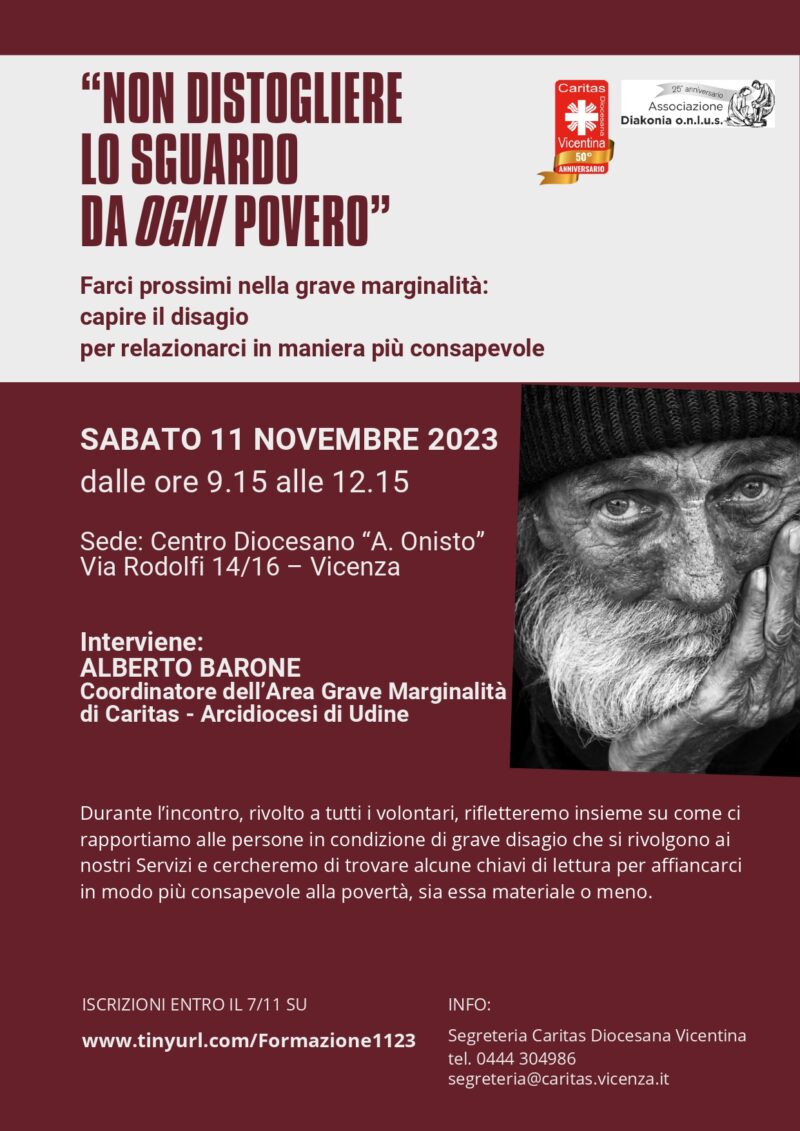 “NON DISTOGLIERE LO SGUARDO DA OGNI POVERO”

Caritas Diocesana Vicentina 50° ANNIVERSARIO

25° anniversario Associazione Diakonia o.n.l.u.s.

Farci prossimi nella grave marginalità: capire il disagio per relazionarci in maniera più consapevole

SABATO 11 NOVEMBRE 2023
dalle ore 9.15 alle 12.15

Sede: Centro Diocesano “A. Onisto”
Via Rodolfi 14/16 – Vicenza

Interviene:
ALBERTO BARONE
Coordinatore dell’Area Grave Marginalità di Caritas - Arcidiocesi di Udine

Durante l’incontro, rivolto a tutti i volontari, rifletteremo insieme su come ci rapportiamo alle persone in condizione di grave disagio che si rivolgono ai nostri Servizi e cercheremo di trovare alcune chiavi di lettura per affiancarci in modo più consapevole alla povertà, sia essa materiale o meno.

ISCRIZIONI ENTRO IL 7/11 SU
www.tinyurl.com/Formazione1123

INFO:
Segreteria Caritas Diocesana Vicentina
tel. 0444 304986
segreteria@caritas.vicenza.it